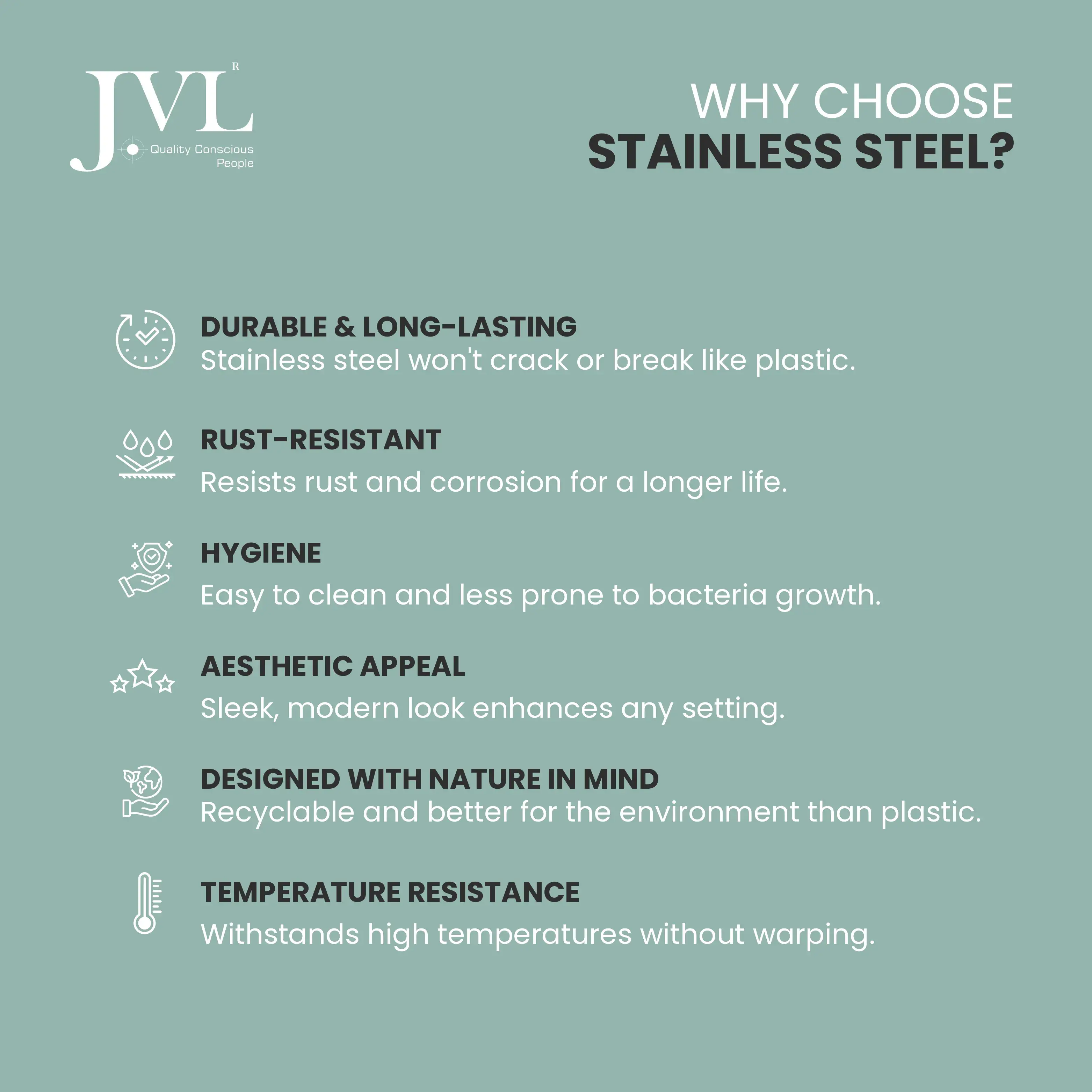 JVL R
Quality Conscious
People

WHY CHOOSE
STAINLESS STEEL?

DURABLE & LONG-LASTING
Stainless steel won't crack or break like plastic.

RUST-RESISTANT
Resists rust and corrosion for a longer life.

HYGIENE
Easy to clean and less prone to bacteria growth.

AESTHETIC APPEAL
Sleek, modern look enhances any setting.

DESIGNED WITH NATURE IN MIND
Recyclable and better for the environment than plastic.

TEMPERATURE RESISTANCE
Withstands high temperatures without warping.